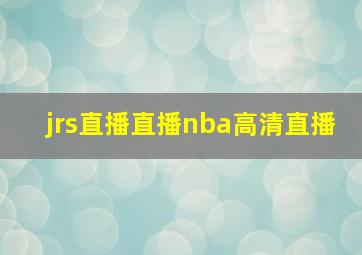 jrs直播直播nba高清直播